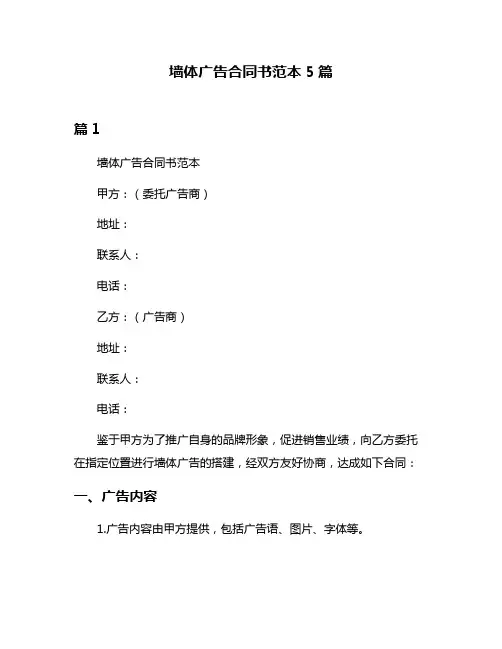 墙体广告合同书范本 5 篇

篇 1

墙体广告合同书范本

甲方：（委托广告商）

地址：

联系人：

电话：

乙方：（广告商）

地址：

联系人：

电话：

鉴于甲方为了推广自身的品牌形象，促进销售业绩，向乙方委托在指定位置进行墙体广告的搭建，经双方友好协商，达成如下合同：

一、广告内容

1.广告内容由甲方提供，包括广告语、图片、字体等。